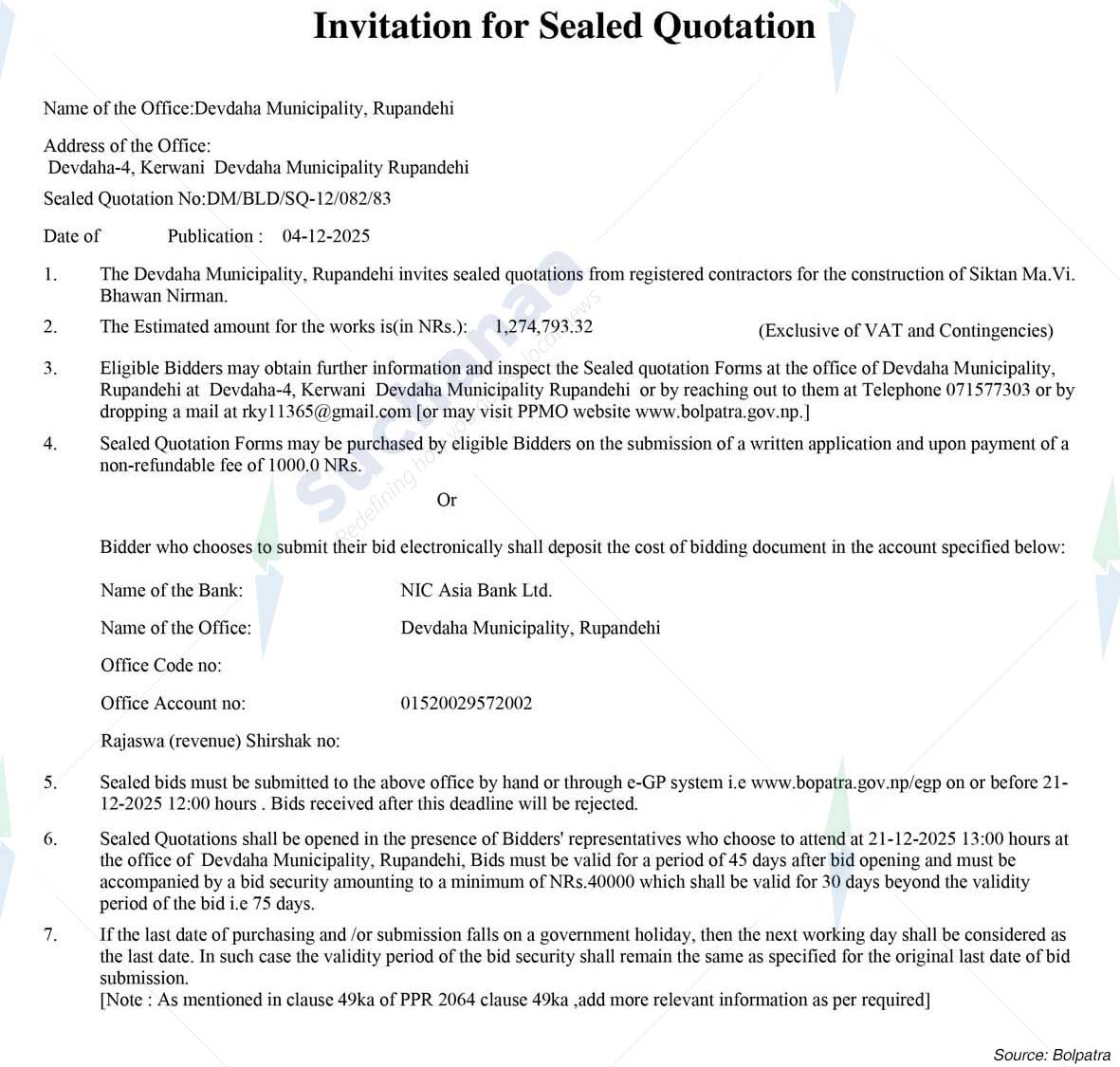 Invitation for Sealed Quotation

Name of the Office:Devdaha Municipality, Rupandehi

Address of the Office:
Devdaha-4, Kerwani Devdaha Municipality Rupandehi

Sealed Quotation No:DM/BLD/SQ-12/082/83

Date of Publication : 04-12-2025

1. The Devdaha Municipality, Rupandehi invites sealed quotations from registered contractors for the construction of Siktan Ma.Vi. Bhawan Nirman.

2. The Estimated amount for the works is(in NRs.): 1,274,793.32 (Exclusive of VAT and Contingencies)

3. Eligible Bidders may obtain further information and inspect the Sealed quotation Forms at the office of Devdaha Municipality, Rupandehi at Devdaha-4, Kerwani Devdaha Municipality Rupandehi or by reaching out to them at Telephone 071577303 or by dropping a mail at rky11365@gmail.com [or may visit PPMO website www.bolpatra.gov.np.]

4. Sealed Quotation Forms may be purchased by eligible Bidders on the submission of a written application and upon payment of a non-refundable fee of 1000.0 NRs.

Or

Bidder who chooses to submit their bid electronically shall deposit the cost of bidding document in the account specified below:

Name of the Bank: NIC Asia Bank Ltd.

Name of the Office: Devdaha Municipality, Rupandehi

Office Code no:

Office Account no: 01520029572002

Rajaswa (revenue) Shirshak no:

5. Sealed bids must be submitted to the above office by hand or through e-GP system i.e www.bopatra.gov.np/egp on or before 21-12-2025 12:00 hours . Bids received after this deadline will be rejected.

6. Sealed Quotations shall be opened in the presence of Bidders' representatives who choose to attend at 21-12-2025 13:00 hours at the office of Devdaha Municipality, Rupandehi, Bids must be valid for a period of 45 days after bid opening and must be accompanied by a bid security amounting to a minimum of NRs.40000 which shall be valid for 30 days beyond the validity period of the bid i.e 75 days.

7. If the last date of purchasing and /or submission falls on a government holiday, then the next working day shall be considered as the last date. In such case the validity period of the bid security shall remain the same as specified for the original last date of bid submission.
[Note : As mentioned in clause 49ka of PPR 2064 clause 49ka ,add more relevant information as per required]

Source: Bolpatra